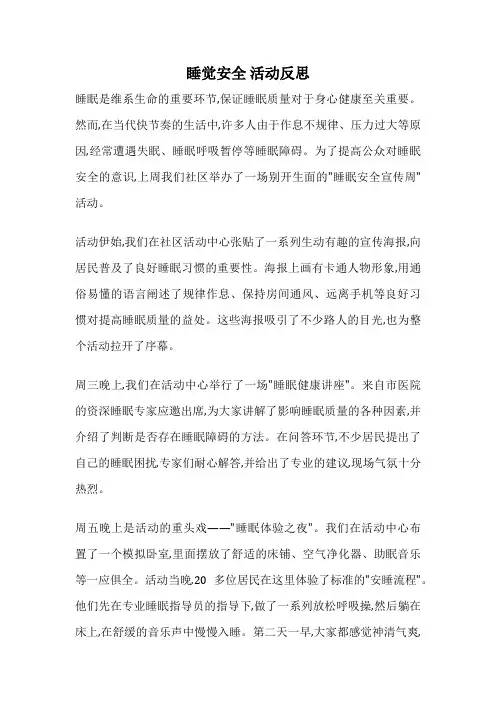 睡觉安全 活动反思

睡眠是维系生命的重要环节,保证睡眠质量对于身心健康至关重要。然而,在当代快节奏的生活中,许多人由于作息不规律、压力过大等原因,经常遭遇失眠、睡眠呼吸暂停等睡眠障碍。为了提高公众对睡眠安全的意识,上周我们社区举办了一场别开生面的"睡眠安全宣传周"活动。

活动伊始,我们在社区活动中心张贴了一系列生动有趣的宣传海报,向居民普及了良好睡眠习惯的重要性。海报上画有卡通人物形象,用通俗易懂的语言阐述了规律作息、保持房间通风、远离手机等良好习惯对提高睡眠质量的益处。这些海报吸引了不少路人的目光,也为整个活动拉开了序幕。

周三晚上,我们在活动中心举行了一场"睡眠健康讲座"。来自市医院的资深睡眠专家应邀出席,为大家讲解了影响睡眠质量的各种因素,并介绍了判断是否存在睡眠障碍的方法。在问答环节,不少居民提出了自己的睡眠困扰,专家们耐心解答,并给出了专业的建议,现场气氛十分热烈。

周五晚上是活动的重头戏——"睡眠体验之夜"。我们在活动中心布置了一个模拟卧室,里面摆放了舒适的床铺、空气净化器、助眠音乐等一应俱全。活动当晚,20 多位居民在这里体验了标准的"安睡流程"。他们先在专业睡眠指导员的指导下,做了一系列放松呼吸操,然后躺在床上,在舒缓的音乐声中慢慢入睡。第二天一早,大家都感觉神清气爽